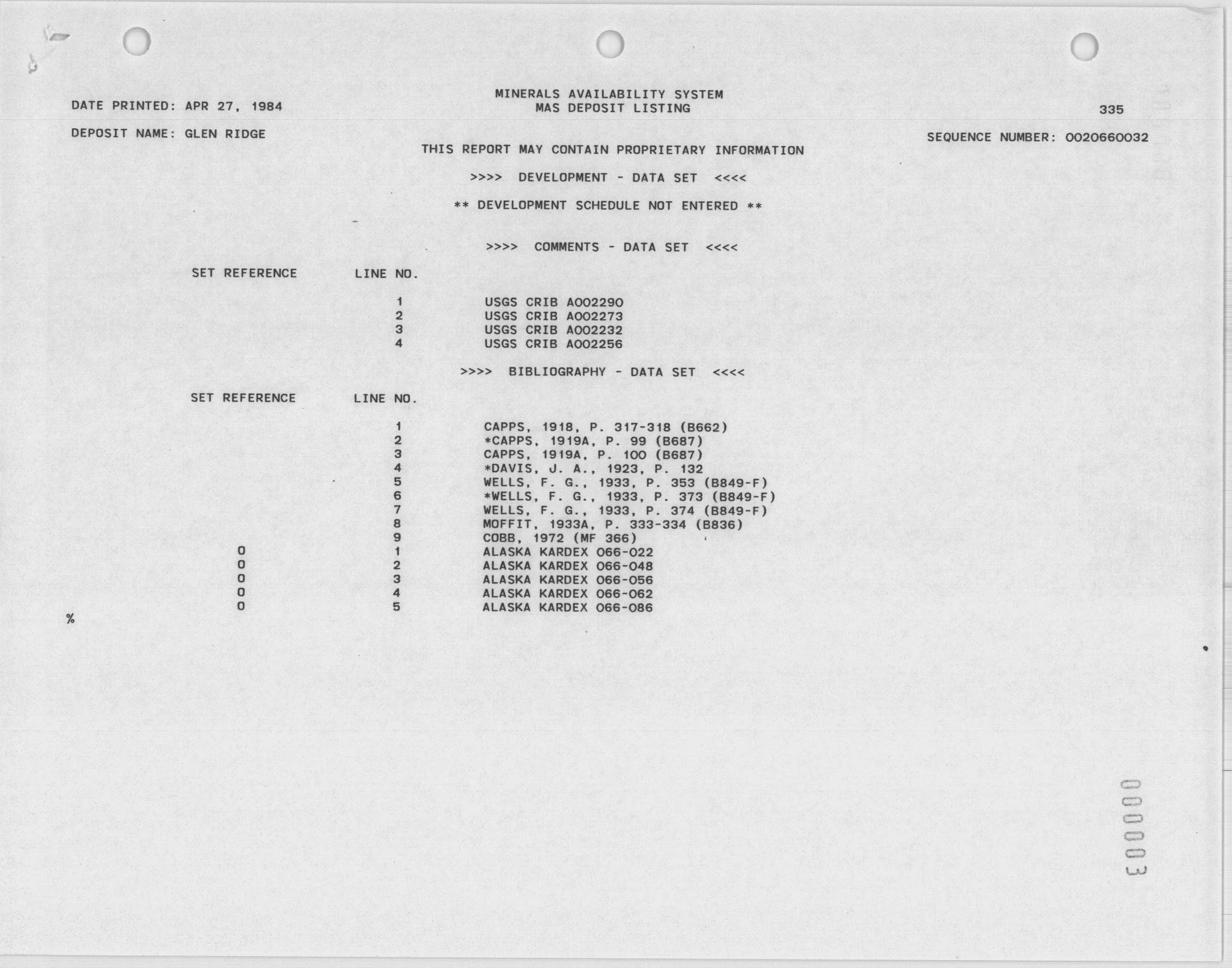 DATE PRINTED: APR 27, 1984

MINERALS AVAILABILITY SYSTEM
MAS DEPOSIT LISTING

335

DEPOSIT NAME: GLEN RIDGE

SEQUENCE NUMBER: 0020660032

THIS REPORT MAY CONTAIN PROPRIETARY INFORMATION

>>>> DEVELOPMENT - DATA SET <<<<

** DEVELOPMENT SCHEDULE NOT ENTERED **

>>>> COMMENTS - DATA SET <<<<

| SET REFERENCE | LINE NO. | |
|---|---|---|
| | 1 | USGS CRIB A002290 |
| | 2 | USGS CRIB A002273 |
| | 3 | USGS CRIB A002232 |
| | 4 | USGS CRIB A002256 |

>>>> BIBLIOGRAPHY - DATA SET <<<<

| SET REFERENCE | LINE NO. | |
|---|---|---|
| | 1 | CAPPS, 1918, P. 317-318 (B662) |
| | 2 | *CAPPS, 1919A, P. 99 (B687) |
| | 3 | CAPPS, 1919A, P. 100 (B687) |
| | 4 | *DAVIS, J. A., 1923, P. 132 |
| | 5 | WELLS, F. G., 1933, P. 353 (B849-F) |
| | 6 | *WELLS, F. G., 1933, P. 373 (B849-F) |
| | 7 | WELLS, F. G., 1933, P. 374 (B849-F) |
| | 8 | MOFFIT, 1933A, P. 333-334 (B836) |
| | 9 | COBB, 1972 (MF 366) |
| 0 | 1 | ALASKA KARDEX 066-022 |
| 0 | 2 | ALASKA KARDEX 066-048 |
| 0 | 3 | ALASKA KARDEX 066-056 |
| 0 | 4 | ALASKA KARDEX 066-062 |
| 0 | 5 | ALASKA KARDEX 066-086 |

%

000003